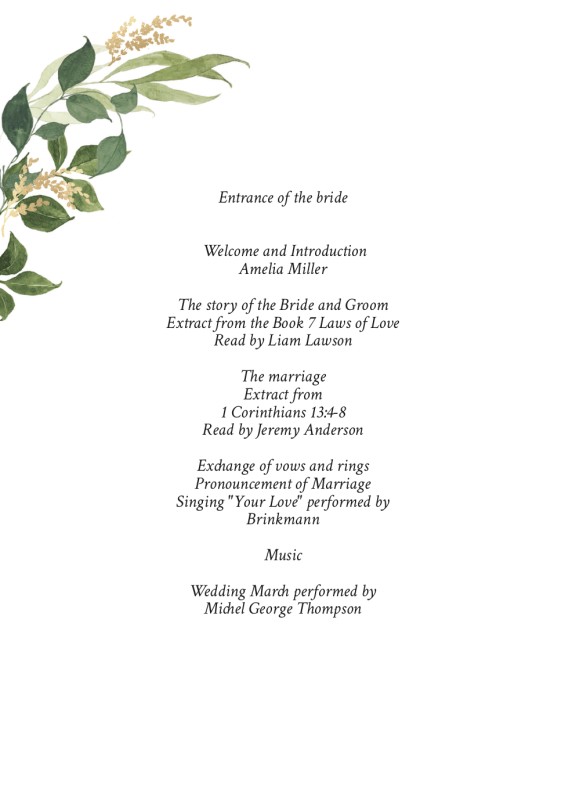 Entrance of the bride

Welcome and Introduction
Amelia Miller

The story of the Bride and Groom
Extract from the Book 7 Laws of Love
Read by Liam Lawson

The marriage
Extract from
1 Corinthians 13:4-8
Read by Jeremy Anderson

Exchange of vows and rings
Pronouncement of Marriage
Singing "Your Love" performed by
Brinkmann

Music

Wedding March performed by
Michel George Thompson